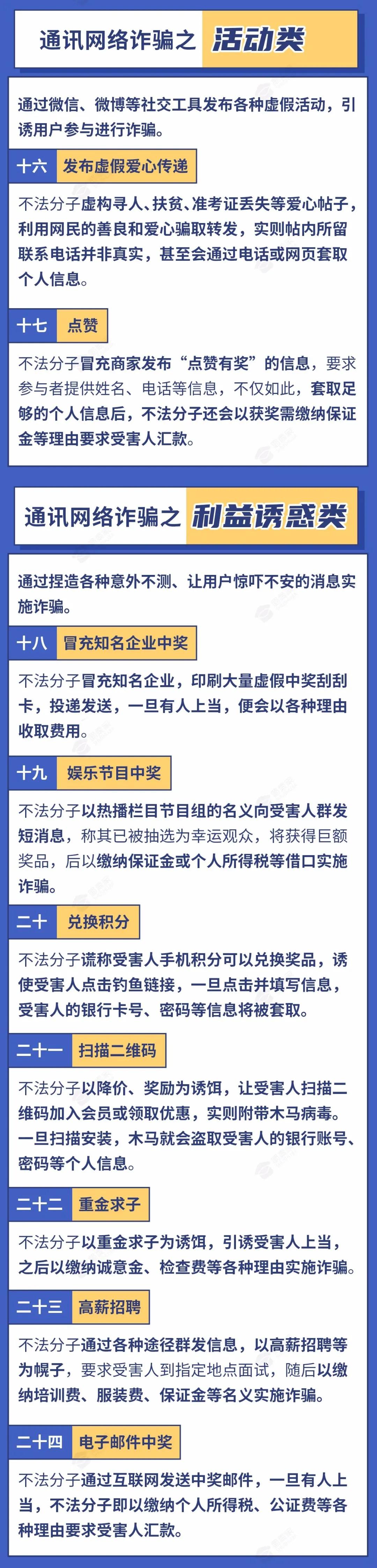 通讯网络诈骗之 活动类

通过微信、微博等社交工具发布各种虚假活动，引诱用户参与进行诈骗。

十六 发布虚假爱心传递

不法分子虚构寻人、扶贫、准考证丢失等爱心帖子，利用网民的善良和爱心骗取转发，实则帖内所留联系电话并非真实，甚至会通过电话或网页套取个人信息。

十七 点赞

不法分子冒充商家发布“点赞有奖”的信息，要求参与者提供姓名、电话等信息，不仅如此，套取足够的个人信息后，不法分子还会以获奖需缴纳保证金等理由要求受害人汇款。

通讯网络诈骗之 利益诱惑类

通过捏造各种意外不测、让用户惊吓不安的消息实施诈骗。

十八 冒充知名企业中奖

不法分子冒充知名企业，印刷大量虚假中奖刮刮卡，投递发送，一旦有人上当，便会以各种理由收取费用。

十九 娱乐节目中奖

不法分子以热播栏目节目组的名义向受害人群发短消息，称其已被抽选为幸运观众，将获得巨额奖品，后以缴纳保证金或个人所得税等借口实施诈骗。

二十 兑换积分

不法分子谎称受害人手机积分可以兑换奖品，诱使受害人点击钓鱼链接，一旦点击并填写信息，受害人的银行卡号、密码等信息将被套取。

二十一 扫描二维码

不法分子以降价、奖励为诱饵，让受害人扫描二维码加入会员或领取优惠，实则附带木马病毒。一旦扫描安装，木马就会盗取受害人的银行账号、密码等个人信息。

二十二 重金求子

不法分子以重金求子为诱饵，引诱受害人上当，之后以缴纳诚意金、检查费等各种理由实施诈骗。

二十三 高薪招聘

不法分子通过各种途径群发信息，以高薪招聘等为幌子，要求受害人到指定地点面试，随后以缴纳培训费、服装费、保证金等名义实施诈骗。

二十四 电子邮件中奖

不法分子通过互联网发送中奖邮件，一旦有人上当，不法分子即以缴纳个人所得税、公证费等各种理由要求受害人汇款。